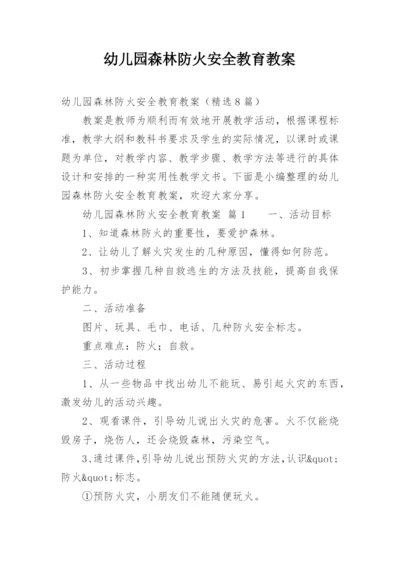 幼儿园森林防火安全教育教案

幼儿园森林防火安全教育教案（精选8篇）

教案是教师为顺利而有效地开展教学活动，根据课程标准，教学大纲和教科书要求及学生的实际情况，以课时或课题为单位，对教学内容、教学步骤、教学方法等进行的具体设计和安排的一种实用性教学文书。下面是小编整理的幼儿园森林防火安全教育教案，欢迎大家分享。

幼儿园森林防火安全教育教案 篇1　　一、活动目标

1、知道森林防火的重要性，要爱护森林。

2、让幼儿了解火灾发生的几种原因，懂得如何防范。

3、初步掌握几种自救逃生的方法及技能，提高自我保护能力。

二、活动准备

图片、玩具、毛巾、电话、几种防火安全标志。

重点难点：防火；自救。

三、活动过程

1、从一些物品中找出幼儿不能玩、易引起火灾的东西，激发幼儿的活动兴趣。

2、观看课件，引导幼儿说出火灾的危害。火不仅能烧毁房子，烧伤人，还会烧毁森林，污染空气。

3、通过课件，引导幼儿说出预防火灾的方法，认识&quot;防火&quot;标志。

①预防火灾，小朋友们不能随便玩火。